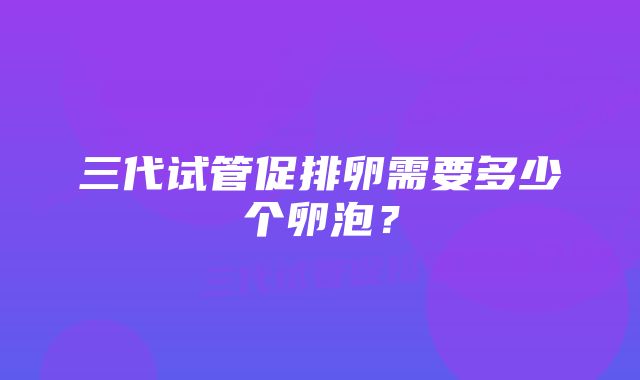 三代试管促排卵需要多少个卵泡？